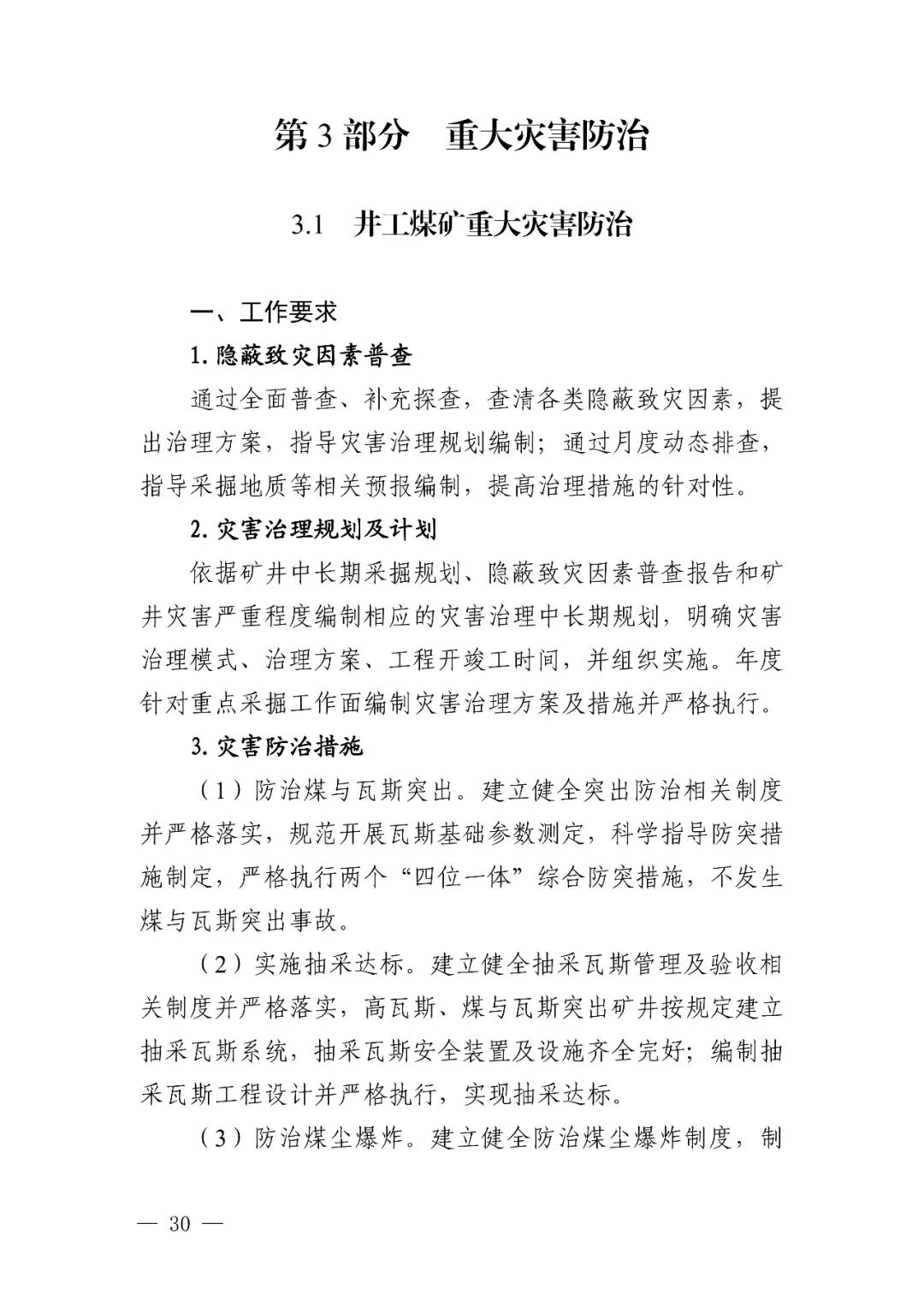 第 3 部分　重大灾害防治

3.1　井工煤矿重大灾害防治

一、工作要求

1. 隐蔽致灾因素普查

通过全面普查、补充探查，查清各类隐蔽致灾因素，提出治理方案，指导灾害治理规划编制；通过月度动态排查，指导采掘地质等相关预报编制，提高治理措施的针对性。

2. 灾害治理规划及计划

依据矿井中长期采掘规划、隐蔽致灾因素普查报告和矿井灾害严重程度编制相应的灾害治理中长期规划，明确灾害治理模式、治理方案、工程开竣工时间，并组织实施。年度针对重点采掘工作面编制灾害治理方案及措施并严格执行。

3. 灾害防治措施

（1）防治煤与瓦斯突出。建立健全突出防治相关制度并严格落实，规范开展瓦斯基础参数测定，科学指导防突措施制定，严格执行两个“四位一体”综合防突措施，不发生煤与瓦斯突出事故。

（2）实施抽采达标。建立健全抽采瓦斯管理及验收相关制度并严格落实，高瓦斯、煤与瓦斯突出矿井按规定建立抽采瓦斯系统，抽采瓦斯安全装置及设施齐全完好；编制抽采瓦斯工程设计并严格执行，实现抽采达标。

（3）防治煤尘爆炸。建立健全防治煤尘爆炸制度，制

— 30 —